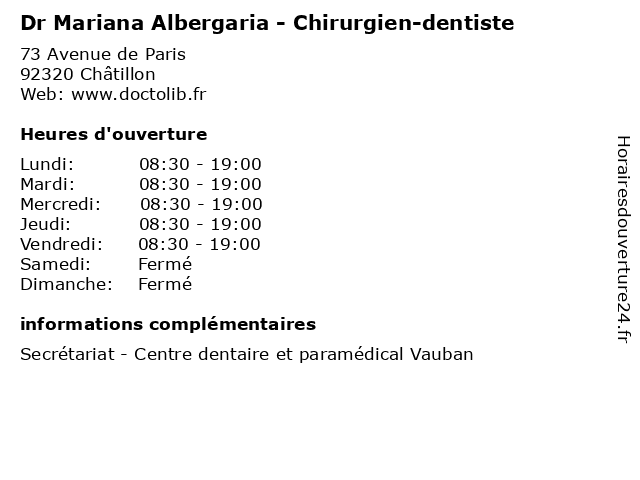 Dr Mariana Albergaria - Chirurgien-dentiste

73 Avenue de Paris
92320 Châtillon
Web: www.doctolib.fr

Heures d'ouverture

Lundi: 08:30 - 19:00
Mardi: 08:30 - 19:00
Mercredi: 08:30 - 19:00
Jeudi: 08:30 - 19:00
Vendredi: 08:30 - 19:00
Samedi: Fermé
Dimanche: Fermé

informations complémentaires

Secrétariat - Centre dentaire et paramédical Vauban

Horairesdouverture24.fr